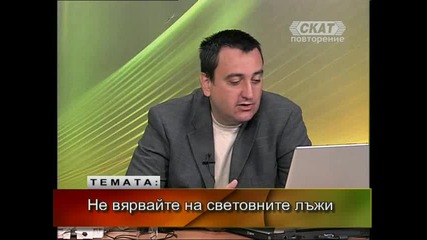 СКАТ
повторение

ТЕМАТА:

Не вярвайте на световните лъжи